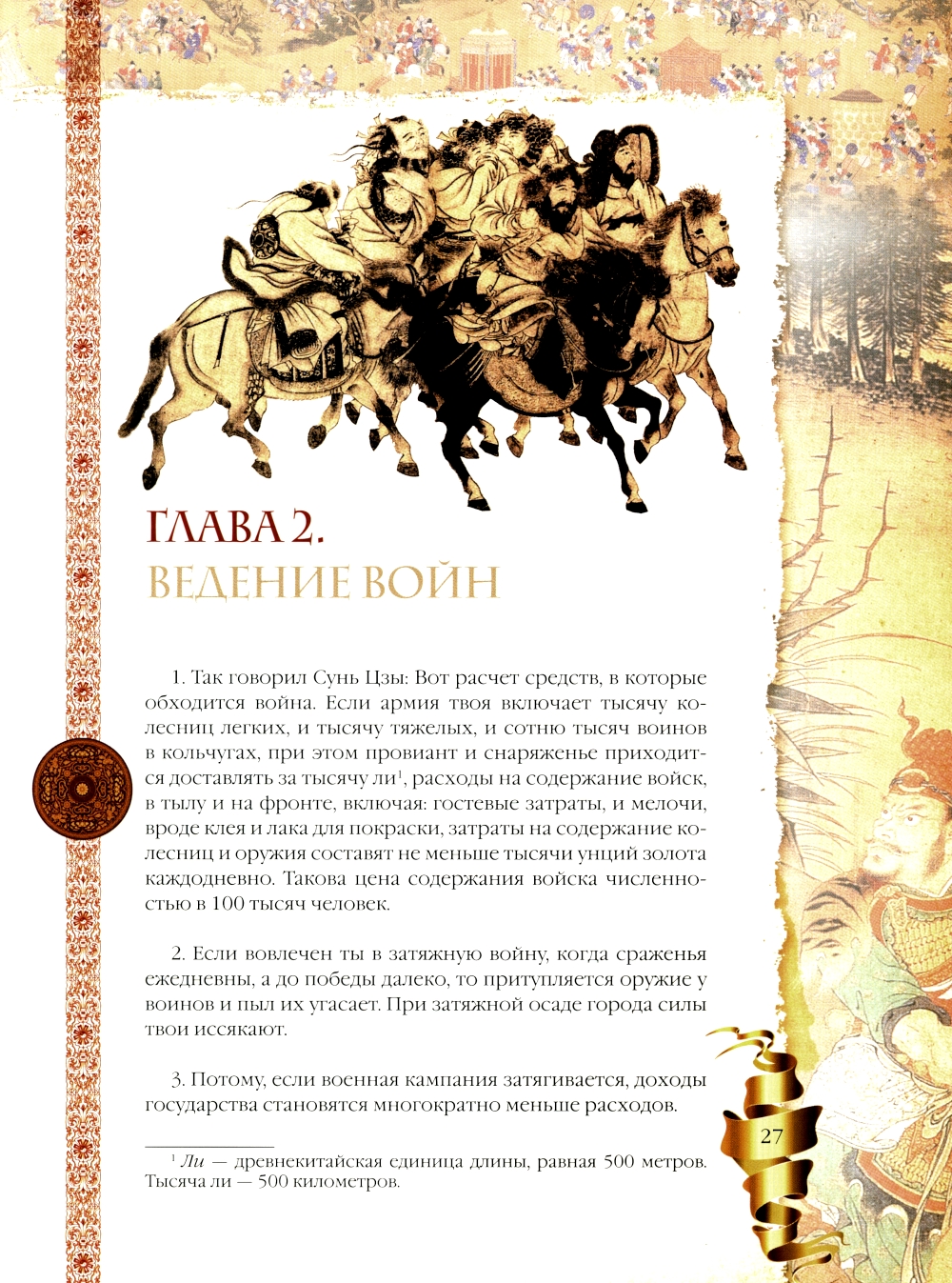 ГЛАВА 2.
ВЕДЕНИЕ ВОЙН

1. Так говорил Сунь Цзы: Вот расчет средств, в которые обходится война. Если армия твоя включает тысячу колесниц легких, и тысячу тяжелых, и сотню тысяч воинов в кольчугах, при этом провиант и снаряженье приходится доставлять за тысячу ли$^1$, расходы на содержание войск, в тылу и на фронте, включая: гостевые затраты, и мелочи, вроде клея и лака для покраски, затраты на содержание колесниц и оружия составят не меньше тысячи унций золота каждодневно. Такова цена содержания войска численностью в 100 тысяч человек.

2. Если вовлечен ты в затяжную войну, когда сраженья ежедневны, а до победы далеко, то притупляется оружие у воинов и пыл их угасает. При затяжной осаде города силы твои иссякают.

3. Потому, если военная кампания затягивается, доходы государства становятся многократно меньше расходов.

$^1$ Ли — древнекитайская единица длины, равная 500 метров. Тысяча ли — 500 километров.

27